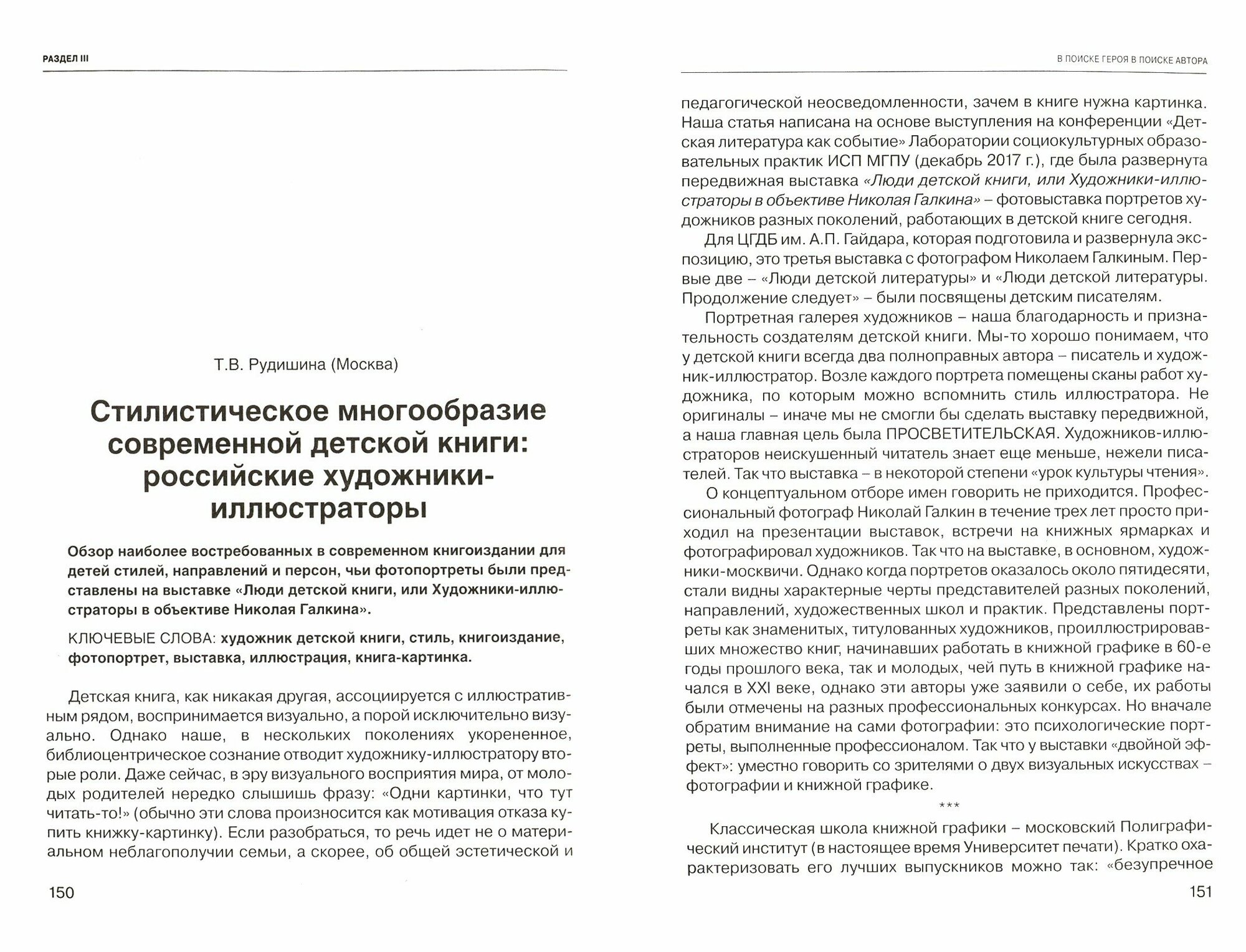 РАЗДЕЛ III

Т.В. Рудишина (Москва)

Стилистическое многообразие современной детской книги: российские художники-иллюстраторы

Обзор наиболее востребованных в современном книгоиздании для детей стилей, направлений и персон, чьи фотопортреты были представлены на выставке «Люди детской книги, или Художники-иллюстраторы в объективе Николая Галкина».

КЛЮЧЕВЫЕ СЛОВА: художник детской книги, стиль, книгоиздание, фотопортрет, выставка, иллюстрация, книга-картинка.

Детская книга, как никакая другая, ассоциируется с иллюстративным рядом, воспринимается визуально, а порой исключительно визуально. Однако наше, в нескольких поколениях укорененное, библиоцентрическое сознание отводит художнику-иллюстратору вторые роли. Даже сейчас, в эру визуального восприятия мира, от молодых родителей нередко слышишь фразу: «Одни картинки, что тут читать-то!» (обычно эти слова произносится как мотивация отказа купить книжку-картинку). Если разобраться, то речь идет не о материальном неблагополучии семьи, а скорее, об общей эстетической и

150

В ПОИСКЕ ГЕРОЯ В ПОИСКЕ АВТОРА

педагогической неосведомленности, зачем в книге нужна картинка. Наша статья написана на основе выступления на конференции «Детская литература как событие» Лаборатории социокультурных образовательных практик ИСП МГПУ (декабрь 2017 г.), где была развернута передвижная выставка «Люди детской книги, или Художники-иллюстраторы в объективе Николая Галкина» – фотовыставка портретов художников разных поколений, работающих в детской книге сегодня.

Для ЦГДБ им. А.П. Гайдара, которая подготовила и развернула экспозицию, это третья выставка с фотографом Николаем Галкиным. Первые две – «Люди детской литературы» и «Люди детской литературы. Продолжение следует» – были посвящены детским писателям.

Портретная галерея художников – наша благодарность и признательность создателям детской книги. Мы-то хорошо понимаем, что у детской книги всегда два полноправных автора – писатель и художник-иллюстратор. Возле каждого портрета помещены сканы работ художника, по которым можно вспомнить стиль иллюстратора. Не оригиналы – иначе мы не смогли бы сделать выставку передвижной, а наша главная цель была ПРОСВЕТИТЕЛЬСКАЯ. Художников-иллюстраторов неискушенный читатель знает еще меньше, нежели писателей. Так что выставка – в некоторой степени «урок культуры чтения».

О концептуальном отборе имен говорить не приходится. Профессиональный фотограф Николай Галкин в течение трех лет просто приходил на презентации выставок, встречи на книжных ярмарках и фотографировал художников. Так что на выставке, в основном, художники-москвичи. Однако когда портретов оказалось около пятидесяти, стали видны характерные черты представителей разных поколений, направлений, художественных школ и практик. Представлены портреты как знаменитых, титулованных художников, проиллюстрировавших множество книг, начинавших работать в книжной графике в 60-е годы прошлого века, так и молодых, чей путь в книжной графике начался в XXI веке, однако эти авторы уже заявили о себе, их работы были отмечены на разных профессиональных конкурсах. Но вначале обратим внимание на сами фотографии: это психологические портреты, выполненные профессионалом. Так что у выставки «двойной эффект»: уместно говорить со зрителями о двух визуальных искусствах – фотографии и книжной графике.

***

Классическая школа книжной графики – московский Полиграфический институт (в настоящее время Университет печати). Кратко охарактеризовать его лучших выпускников можно так: «безупречное

151